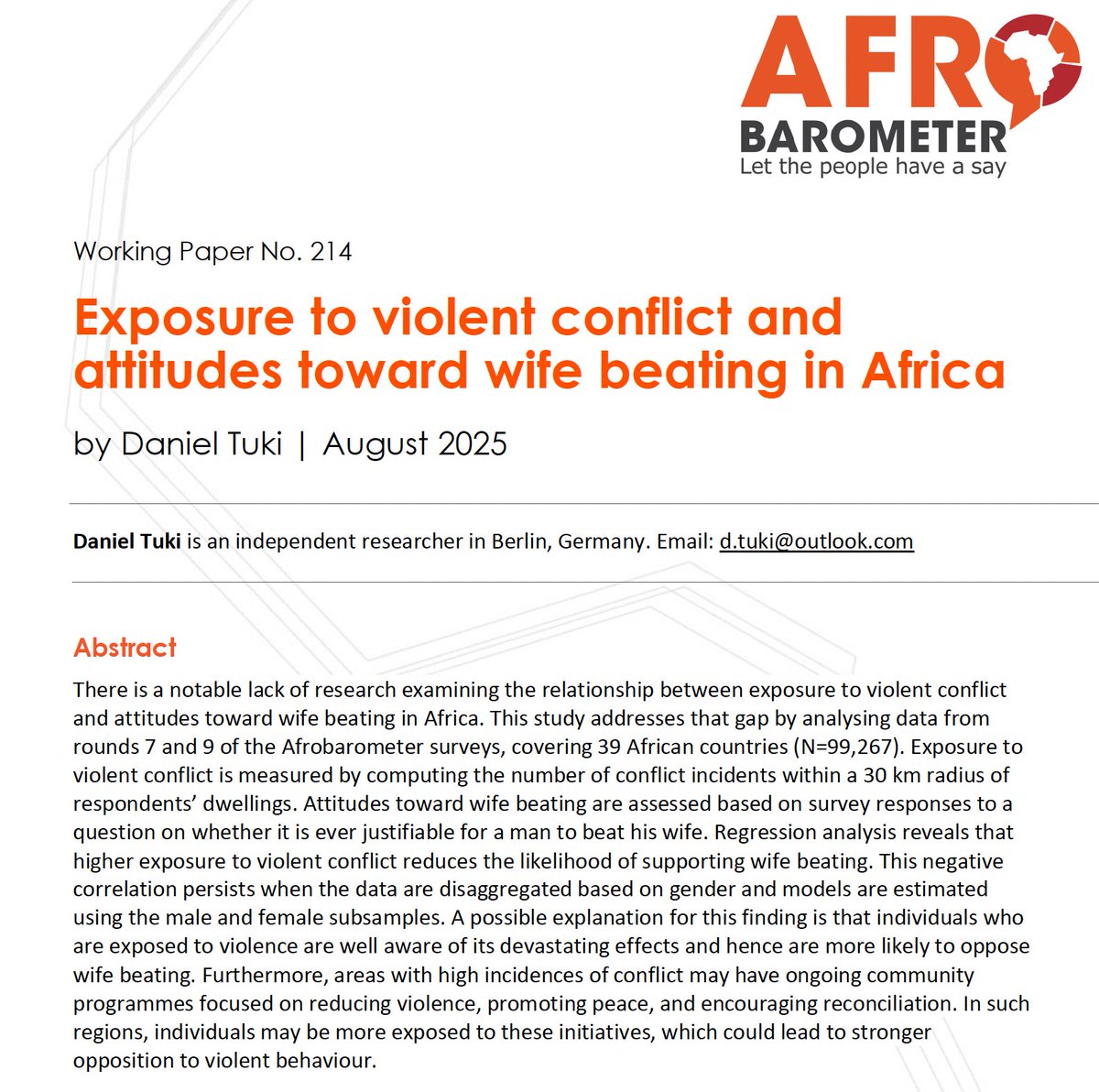 AFRO
BAROMETER
Let the people have a say

Working Paper No. 214

Exposure to violent conflict and attitudes toward wife beating in Africa

by Daniel Tuki | August 2025

Daniel Tuki is an independent researcher in Berlin, Germany. Email: d.tuki@outlook.com

Abstract

There is a notable lack of research examining the relationship between exposure to violent conflict and attitudes toward wife beating in Africa. This study addresses that gap by analysing data from rounds 7 and 9 of the Afrobarometer surveys, covering 39 African countries (N=99,267). Exposure to violent conflict is measured by computing the number of conflict incidents within a 30 km radius of respondents' dwellings. Attitudes toward wife beating are assessed based on survey responses to a question on whether it is ever justifiable for a man to beat his wife. Regression analysis reveals that higher exposure to violent conflict reduces the likelihood of supporting wife beating. This negative correlation persists when the data are disaggregated based on gender and models are estimated using the male and female subsamples. A possible explanation for this finding is that individuals who are exposed to violence are well aware of its devastating effects and hence are more likely to oppose wife beating. Furthermore, areas with high incidences of conflict may have ongoing community programmes focused on reducing violence, promoting peace, and encouraging reconciliation. In such regions, individuals may be more exposed to these initiatives, which could lead to stronger opposition to violent behaviour.